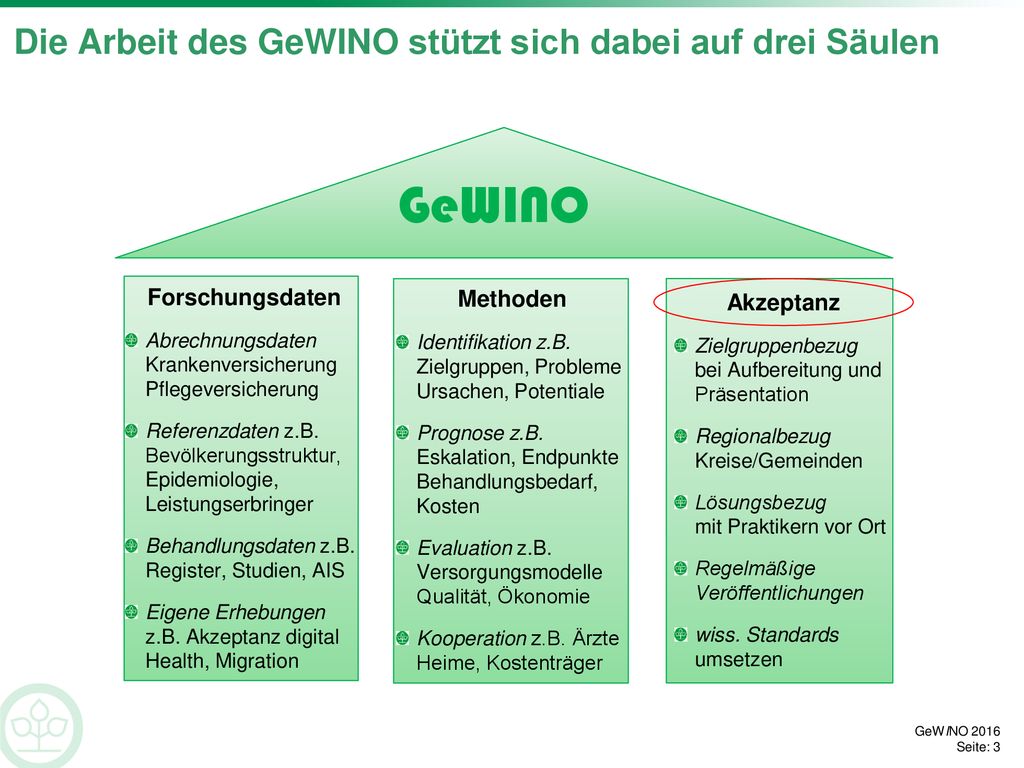 Die Arbeit des GeWINO stützt sich dabei auf drei Säulen

GeWINO

Forschungsdaten

Abrechnungsdaten Krankenversicherung Pflegeversicherung

Referenzdaten z.B. Bevölkerungsstruktur, Epidemiologie, Leistungserbringer

Behandlungsdaten z.B. Register, Studien, AIS

Eigene Erhebungen z.B. Akzeptanz digital Health, Migration

Methoden

Identifikation z.B. Zielgruppen, Probleme Ursachen, Potentiale

Prognose z.B. Eskalation, Endpunkte Behandlungsbedarf, Kosten

Evaluation z.B. Versorgungsmodelle Qualität, Ökonomie

Kooperation z.B. Ärzte Heime, Kostenträger

Akzeptanz

Zielgruppenbezug bei Aufbereitung und Präsentation

Regionalbezug Kreise/Gemeinden

Lösungsbezug mit Praktikern vor Ort

Regelmäßige Veröffentlichungen

wiss. Standards umsetzen

GeWINO 2016
Seite: 3